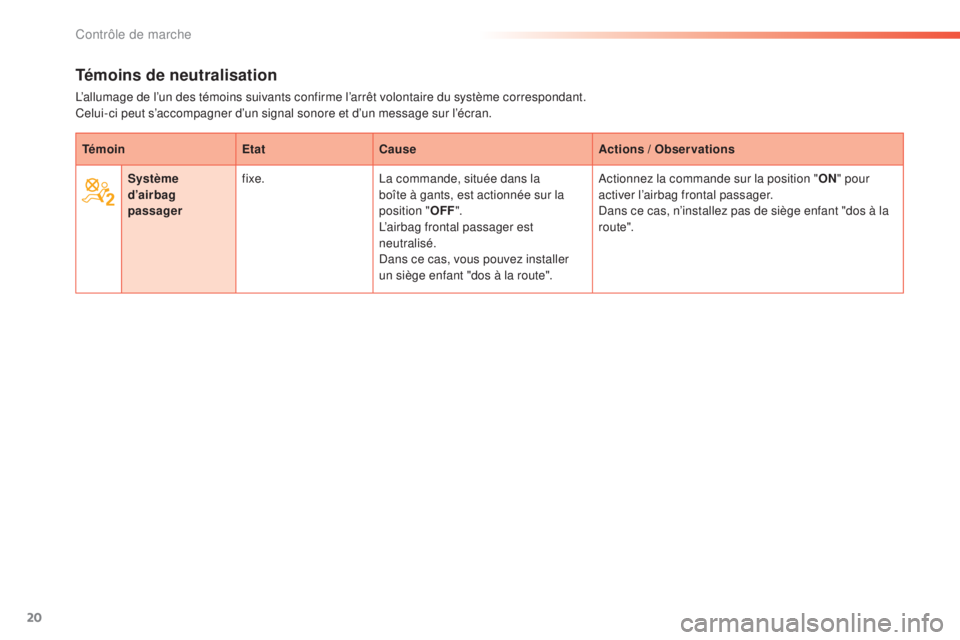 Contrôle de marche

Témoins de neutralisation

L'allumage de l'un des témoins suivants confirme l'arrêt volontaire du système correspondant.
Celui-ci peut s'accompagner d'un signal sonore et d'un message sur l'écran.

| Témoin | | Etat | Cause | Actions / Observations |
|---|---|---|---|---|
| | Système d'airbag passager | fixe. | La commande, située dans la boîte à gants, est actionnée sur la position "OFF". L'airbag frontal passager est neutralisé. Dans ce cas, vous pouvez installer un siège enfant "dos à la route". | Actionnez la commande sur la position "ON" pour activer l'airbag frontal passager. Dans ce cas, n'installez pas de siège enfant "dos à la route". |

20

carmanualsonline.info